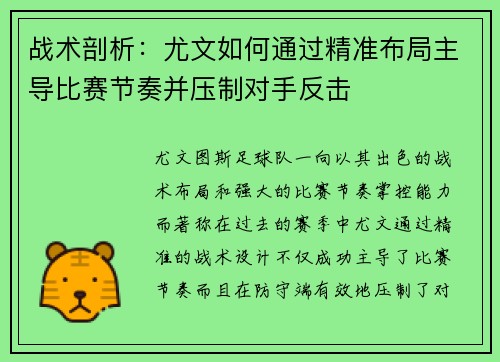 战术剖析：尤文如何通过精准布局主导比赛节奏并压制对手反击

尤文图斯足球队一向以其出色的战术布局和强大的比赛节奏掌控能力而著称在过去的赛季中尤文通过精准的战术设计不仅成功主导了比赛节奏而且在防守端有效地压制了对